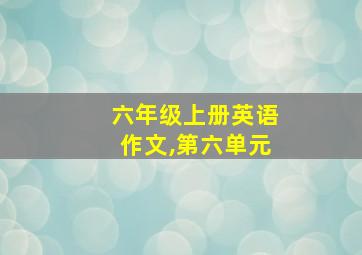 六年级上册英语作文,第六单元